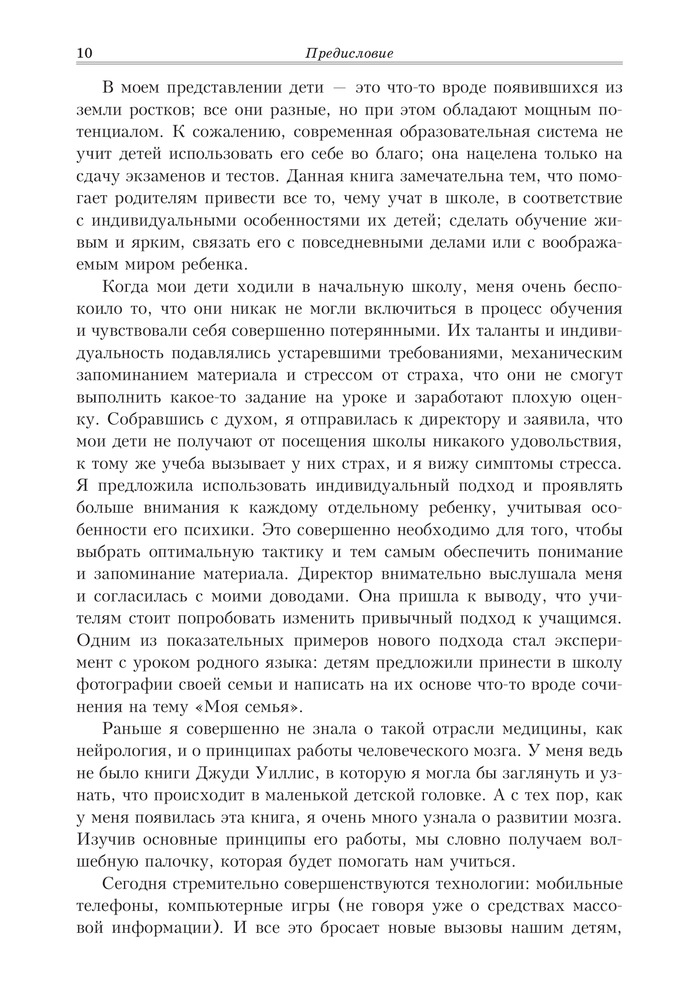 10 Предисловие

В моем представлении дети — это что-то вроде появившихся из земли ростков; все они разные, но при этом обладают мощным потенциалом. К сожалению, современная образовательная система не учит детей использовать его себе во благо; она нацелена только на сдачу экзаменов и тестов. Данная книга замечательна тем, что помогает родителям привести все то, чему учат в школе, в соответствие с индивидуальными особенностями их детей; сделать обучение живым и ярким, связать его с повседневными делами или с воображаемым миром ребенка.

Когда мои дети ходили в начальную школу, меня очень беспокоило то, что они никак не могли включиться в процесс обучения и чувствовали себя совершенно потерянными. Их таланты и индивидуальность подавлялись устаревшими требованиями, механическим запоминанием материала и стрессом от страха, что они не смогут выполнить какое-то задание на уроке и заработают плохую оценку. Собравшись с духом, я отправилась к директору и заявила, что мои дети не получают от посещения школы никакого удовольствия, к тому же учеба вызывает у них страх, и я вижу симптомы стресса. Я предложила использовать индивидуальный подход и проявлять больше внимания к каждому отдельному ребенку, учитывая особенности его психики. Это совершенно необходимо для того, чтобы выбрать оптимальную тактику и тем самым обеспечить понимание и запоминание материала. Директор внимательно выслушала меня и согласилась с моими доводами. Она пришла к выводу, что учителям стоит попробовать изменить привычный подход к учащимся. Одним из показательных примеров нового подхода стал эксперимент с уроком родного языка: детям предложили принести в школу фотографии своей семьи и написать на их основе что-то вроде сочинения на тему «Моя семья».

Раньше я совершенно не знала о такой отрасли медицины, как нейрология, и о принципах работы человеческого мозга. У меня ведь не было книги Джуди Уиллис, в которую я могла бы заглянуть и узнать, что происходит в маленькой детской головке. А с тех пор, как у меня появилась эта книга, я очень много узнала о развитии мозга. Изучив основные принципы его работы, мы словно получаем волшебную палочку, которая будет помогать нам учиться.

Сегодня стремительно совершенствуются технологии: мобильные телефоны, компьютерные игры (не говоря уже о средствах массовой информации). И все это бросает новые вызовы нашим детям,